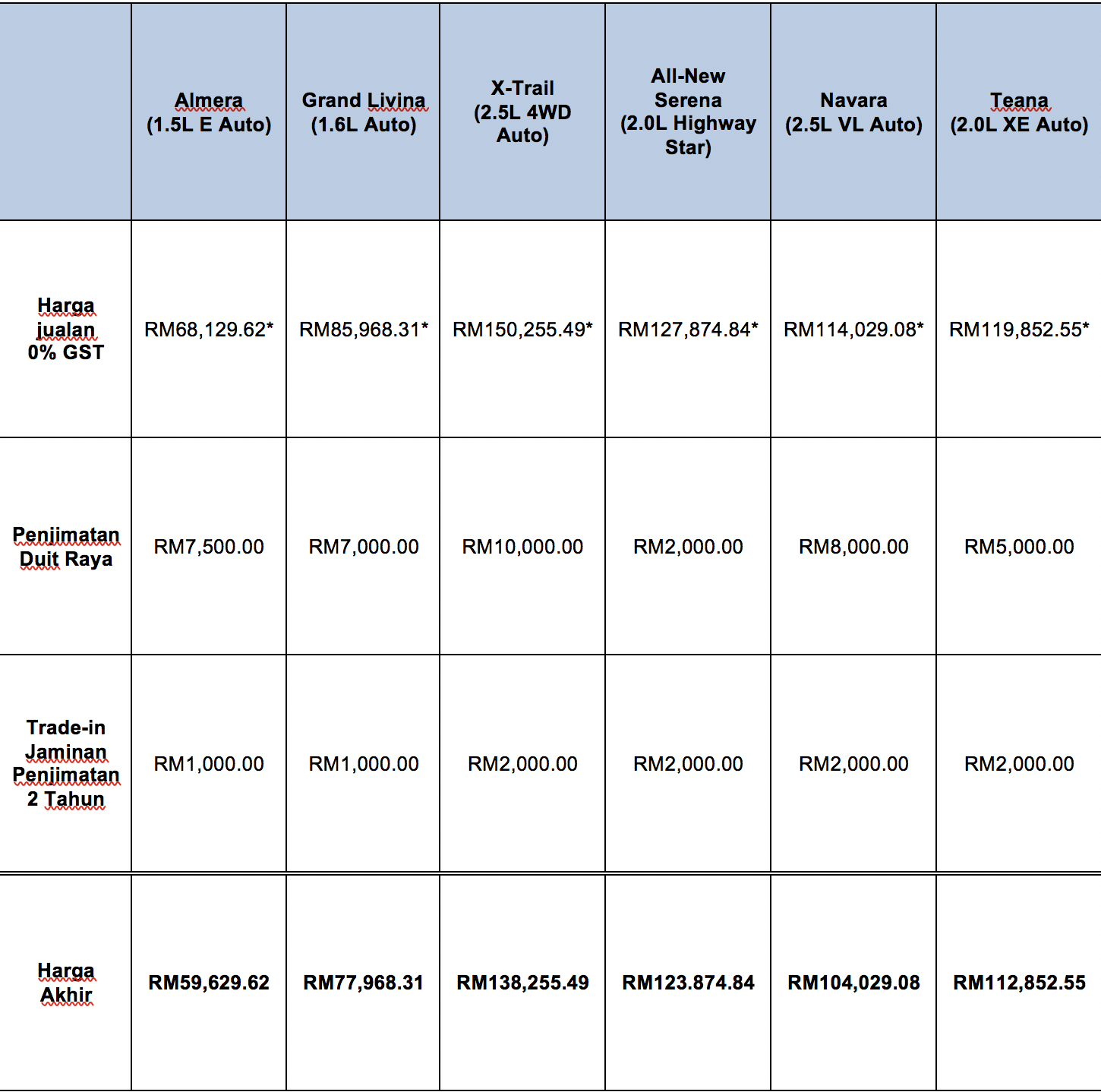 | | Almera (1.5L E Auto) | Grand Livina (1.6L Auto) | X-Trail (2.5L 4WD Auto) | All-New Serena (2.0L Highway Star) | Navara (2.5L VL Auto) | Teana (2.0L XE Auto) |
|---|---|---|---|---|---|---|
| Harga jualan 0% GST | RM68,129.62* | RM85,968.31* | RM150,255.49* | RM127,874.84* | RM114,029.08* | RM119,852.55* |
| Penjimatan Duit Raya | RM7,500.00 | RM7,000.00 | RM10,000.00 | RM2,000.00 | RM8,000.00 | RM5,000.00 |
| Trade-in Jaminan Penjimatan 2 Tahun | RM1,000.00 | RM1,000.00 | RM2,000.00 | RM2,000.00 | RM2,000.00 | RM2,000.00 |
| Harga Akhir | RM59,629.62 | RM77,968.31 | RM138,255.49 | RM123.874.84 | RM104,029.08 | RM112,852.55 |